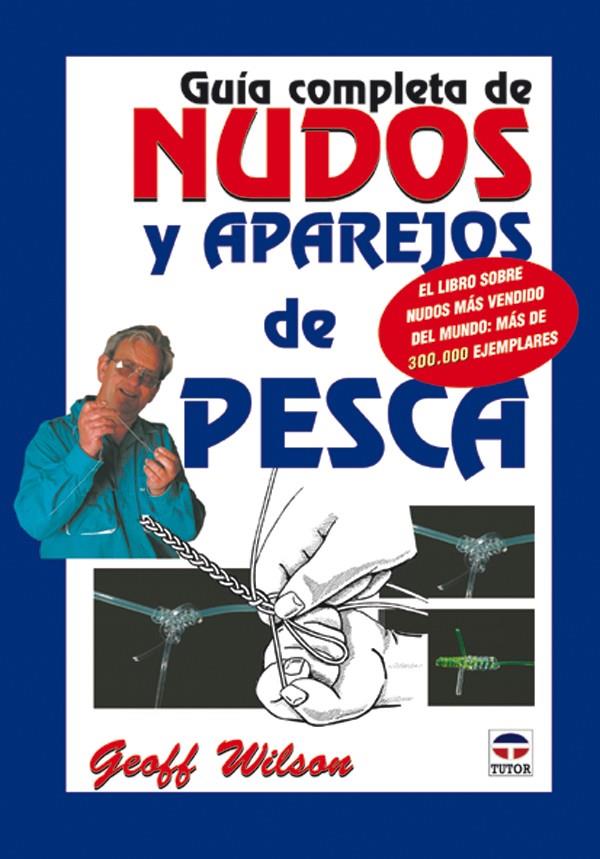 Guía completa de
NUDOS
y APAREJOS
de
PESCA

EL LIBRO SOBRE NUDOS MÁS VENDIDO DEL MUNDO: MÁS DE 300.000 EJEMPLARES

Geoff Wilson

TUTOR